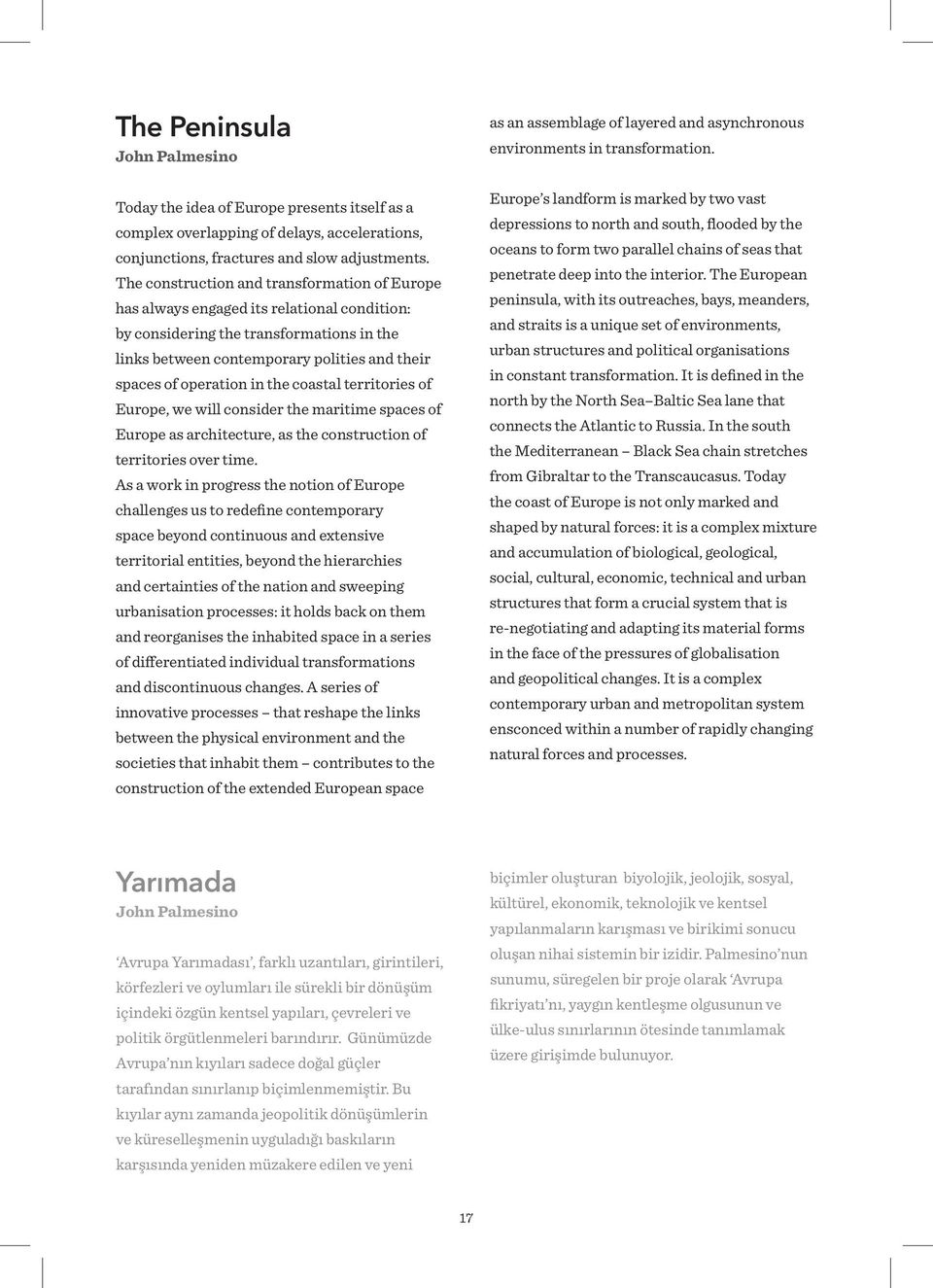 The Peninsula
John Palmesino

Today the idea of Europe presents itself as a complex overlapping of delays, accelerations, conjunctions, fractures and slow adjustments. The construction and transformation of Europe has always engaged its relational condition: by considering the transformations in the links between contemporary polities and their spaces of operation in the coastal territories of Europe, we will consider the maritime spaces of Europe as architecture, as the construction of territories over time.
As a work in progress the notion of Europe challenges us to redefine contemporary space beyond continuous and extensive territorial entities, beyond the hierarchies and certainties of the nation and sweeping urbanisation processes: it holds back on them and reorganises the inhabited space in a series of differentiated individual transformations and discontinuous changes. A series of innovative processes – that reshape the links between the physical environment and the societies that inhabit them – contributes to the construction of the extended European space as an assemblage of layered and asynchronous environments in transformation.

Europe's landform is marked by two vast depressions to north and south, flooded by the oceans to form two parallel chains of seas that penetrate deep into the interior. The European peninsula, with its outreaches, bays, meanders, and straits is a unique set of environments, urban structures and political organisations in constant transformation. It is defined in the north by the North Sea–Baltic Sea lane that connects the Atlantic to Russia. In the south the Mediterranean – Black Sea chain stretches from Gibraltar to the Transcaucasus. Today the coast of Europe is not only marked and shaped by natural forces: it is a complex mixture and accumulation of biological, geological, social, cultural, economic, technical and urban structures that form a crucial system that is re-negotiating and adapting its material forms in the face of the pressures of globalisation and geopolitical changes. It is a complex contemporary urban and metropolitan system ensconced within a number of rapidly changing natural forces and processes.

Yarımada
John Palmesino

'Avrupa Yarımadası', farklı uzantıları, girintileri, körfezleri ve oylumları ile sürekli bir dönüşüm içindeki özgün kentsel yapıları, çevreleri ve politik örgütlenmeleri barındırır. Günümüzde Avrupa'nın kıyıları sadece doğal güçler tarafından sınırlanıp biçimlenmemiştir. Bu kıyılar aynı zamanda jeopolitik dönüşümlerin ve küreselleşmenin uyguladığı baskıların karşısında yeniden müzakere edilen ve yeni biçimler oluşturan biyolojik, jeolojik, sosyal, kültürel, ekonomik, teknolojik ve kentsel yapılanmaların karışması ve birikimi sonucu oluşan nihai sistemin bir izidir. Palmesino'nun sunumu, süregelen bir proje olarak 'Avrupa fikriyatı'nı, yaygın kentleşme olgusunun ve ülke-ulus sınırlarının ötesinde tanımlamak üzere girişimde bulunuyor.

17